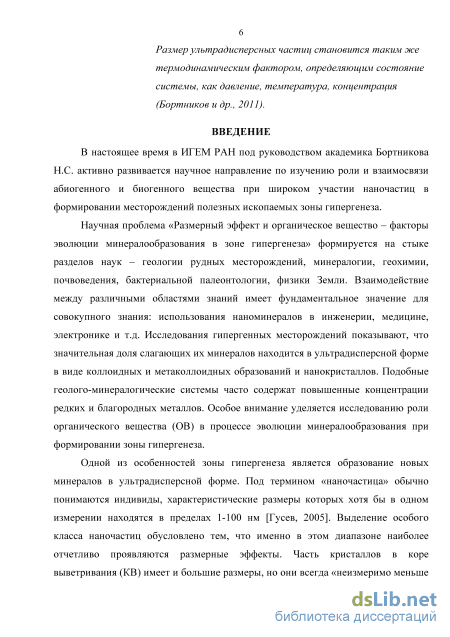 6

Размер ультрадисперсных частиц становится таким же термодинамическим фактором, определяющим состояние системы, как давление, температура, концентрация (Бортников и др., 2011).

ВВЕДЕНИЕ

В настоящее время в ИГЕМ РАН под руководством академика Бортникова Н.С. активно развивается научное направление по изучению роли и взаимосвязи абиогенного и биогенного вещества при широком участии наночастиц в формировании месторождений полезных ископаемых зоны гипергенеза.

Научная проблема «Размерный эффект и органическое вещество – факторы эволюции минералообразования в зоне гипергенеза» формируется на стыке разделов наук – геологии рудных месторождений, минералогии, геохимии, почвоведения, бактериальной палеонтологии, физики Земли. Взаимодействие между различными областями знаний имеет фундаментальное значение для совокупного знания: использования наноминералов в инженерии, медицине, электронике и т.д. Исследования гипергенных месторождений показывают, что значительная доля слагающих их минералов находится в ультрадисперсной форме в виде коллоидных и метаколлоидных образований и нанокристаллов. Подобные геолого-минералогические системы часто содержат повышенные концентрации редких и благородных металлов. Особое внимание уделяется исследованию роли органического вещества (ОВ) в процессе эволюции минералообразования при формировании зоны гипергенеза.

Одной из особенностей зоны гипергенеза является образование новых минералов в ультрадисперсной форме. Под термином «наночастица» обычно понимаются индивиды, характеристические размеры которых хотя бы в одном измерении находятся в пределах 1-100 нм [Гусев, 2005]. Выделение особого класса наночастиц обусловлено тем, что именно в этом диапазоне наиболее отчетливо проявляются размерные эффекты. Часть кристаллов в коре выветривания (КВ) имеет и большие размеры, но они всегда «неизмеримо меньше

dsLib.net
библиотека диссертаций